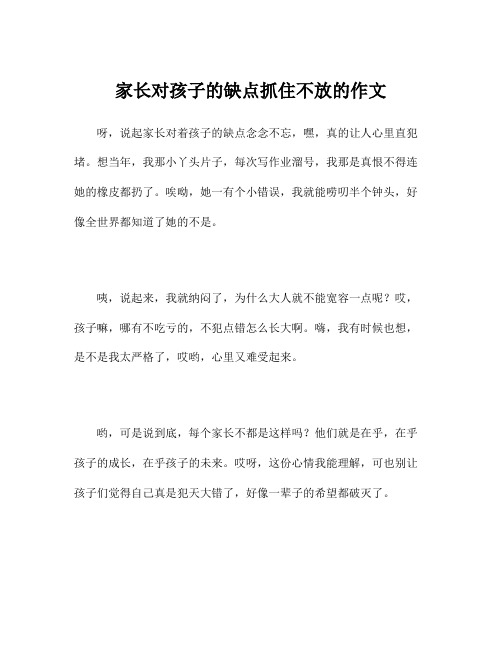 家长对孩子的缺点抓住不放的作文

呀，说起家长对着孩子的缺点念念不忘，嘿，真的让人心里直犯堵。想当年，我那小丫头片子，每次写作业溜号，我那是真恨不得连她的橡皮都扔了。唉呦，她一有个小错误，我就能唠叨半个钟头，好像全世界都知道了她的不是。

咦，说起来，我就纳闷了，为什么大人就不能宽容一点呢？哎，孩子嘛，哪有不吃亏的，不犯点错怎么长大啊。嗨，我有时候也想，是不是我太严格了，哎哟，心里又难受起来。

哟，可是说到底，每个家长不都是这样吗？他们就是在乎，在乎孩子的成长，在乎孩子的未来。哎呀，这份心情我能理解，可也别让孩子们觉得自己真是犯天大错了，好像一辈子的希望都破灭了。